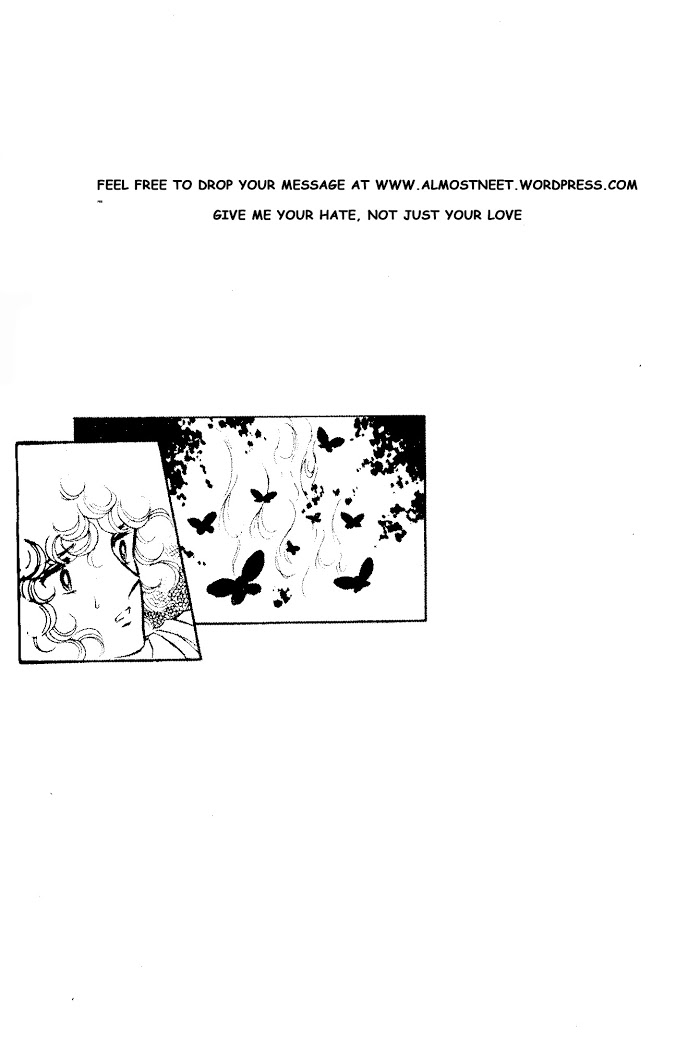 FEEL FREE TO DROP YOUR MESSAGE AT WWW.ALMOSTNEET.WORDPRESS.COM

GIVE ME YOUR HATE, NOT JUST YOUR LOVE